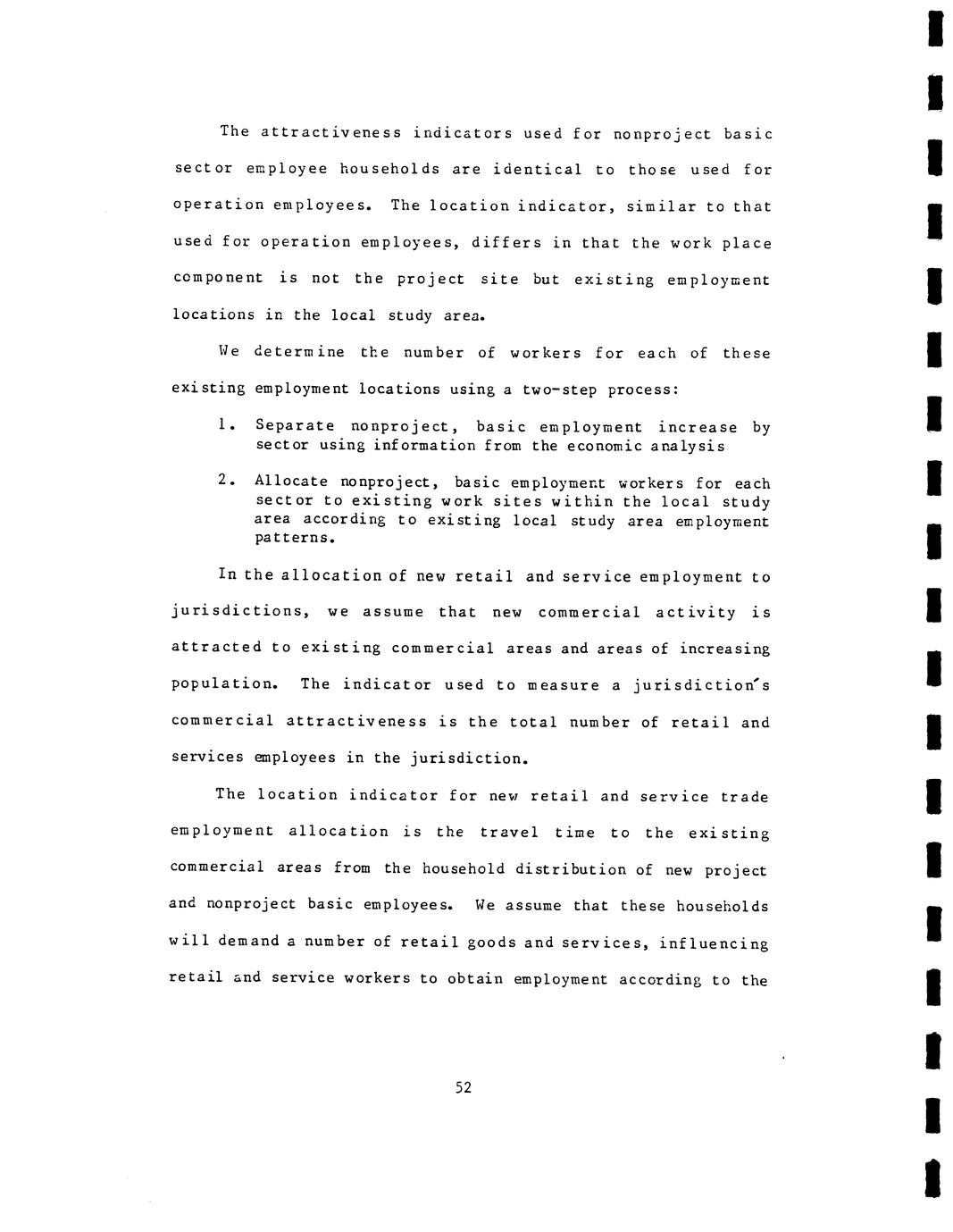 The attractiveness indicators used for nonproject basic sector employee households are identical to those used for operation employees. The location indicator, similar to that used for operation employees, differs in that the work place component is not the project site but existing employment locations in the local study area.

We determine the number of workers for each of these existing employment locations using a two-step process:

1. Separate nonproject, basic employment increase by sector using information from the economic analysis

2. Allocate nonproject, basic employment workers for each sector to existing work sites within the local study area according to existing local study area employment patterns.

In the allocation of new retail and service employment to jurisdictions, we assume that new commercial activity is attracted to existing commercial areas and areas of increasing population. The indicator used to measure a jurisdiction's commercial attractiveness is the total number of retail and services employees in the jurisdiction.

The location indicator for new retail and service trade employment allocation is the travel time to the existing commercial areas from the household distribution of new project and nonproject basic employees. We assume that these households will demand a number of retail goods and services, influencing retail and service workers to obtain employment according to the

52